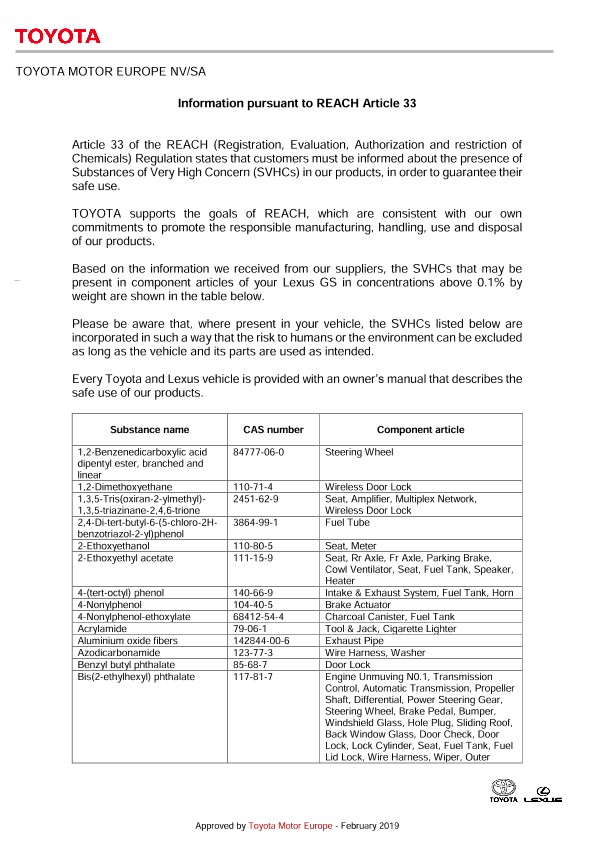 TOYOTA

TOYOTA MOTOR EUROPE NV/SA

Information pursuant to REACH Article 33

Article 33 of the REACH (Registration, Evaluation, Authorization and restriction of Chemicals) Regulation states that customers must be informed about the presence of Substances of Very High Concern (SVHCs) in our products, in order to guarantee their safe use.

TOYOTA supports the goals of REACH, which are consistent with our own commitments to promote the responsible manufacturing, handling, use and disposal of our products.

Based on the information we received from our suppliers, the SVHCs that may be present in component articles of your Lexus GS in concentrations above 0.1% by weight are shown in the table below.

Please be aware that, where present in your vehicle, the SVHCs listed below are incorporated in such a way that the risk to humans or the environment can be excluded as long as the vehicle and its parts are used as intended.

Every Toyota and Lexus vehicle is provided with an owner's manual that describes the safe use of our products.

| Substance name | CAS number | Component article |
|---|---|---|
| 1,2-Benzenedicarboxylic acid dipentyl ester, branched and linear | 84777-06-0 | Steering Wheel |
| 1,2-Dimethoxyethane | 110-71-4 | Wireless Door Lock |
| 1,3,5-Tris(oxiran-2-ylmethyl)-1,3,5-triazinane-2,4,6-trione | 2451-62-9 | Seat, Amplifier, Multiplex Network, Wireless Door Lock |
| 2,4-Di-tert-butyl-6-(5-chloro-2H-benzotriazol-2-yl)phenol | 3864-99-1 | Fuel Tube |
| 2-Ethoxyethanol | 110-80-5 | Seat, Meter |
| 2-Ethoxyethyl acetate | 111-15-9 | Seat, Rr Axle, Fr Axle, Parking Brake, Cowl Ventilator, Seat, Fuel Tank, Speaker, Heater |
| 4-(tert-octyl) phenol | 140-66-9 | Intake & Exhaust System, Fuel Tank, Horn |
| 4-Nonylphenol | 104-40-5 | Brake Actuator |
| 4-Nonylphenol-ethoxylate | 68412-54-4 | Charcoal Canister, Fuel Tank |
| Acrylamide | 79-06-1 | Tool & Jack, Cigarette Lighter |
| Aluminium oxide fibers | 142844-00-6 | Exhaust Pipe |
| Azodicarbonamide | 123-77-3 | Wire Harness, Washer |
| Benzyl butyl phthalate | 85-68-7 | Door Lock |
| Bis(2-ethylhexyl) phthalate | 117-81-7 | Engine Unmuving N0.1, Transmission Control, Automatic Transmission, Propeller Shaft, Differential, Power Steering Gear, Steering Wheel, Brake Pedal, Bumper, Windshield Glass, Hole Plug, Sliding Roof, Back Window Glass, Door Check, Door Lock, Lock Cylinder, Seat, Fuel Tank, Fuel Lid Lock, Wire Harness, Wiper, Outer |

TOYOTA LEXUS

Approved by Toyota Motor Europe - February 2019